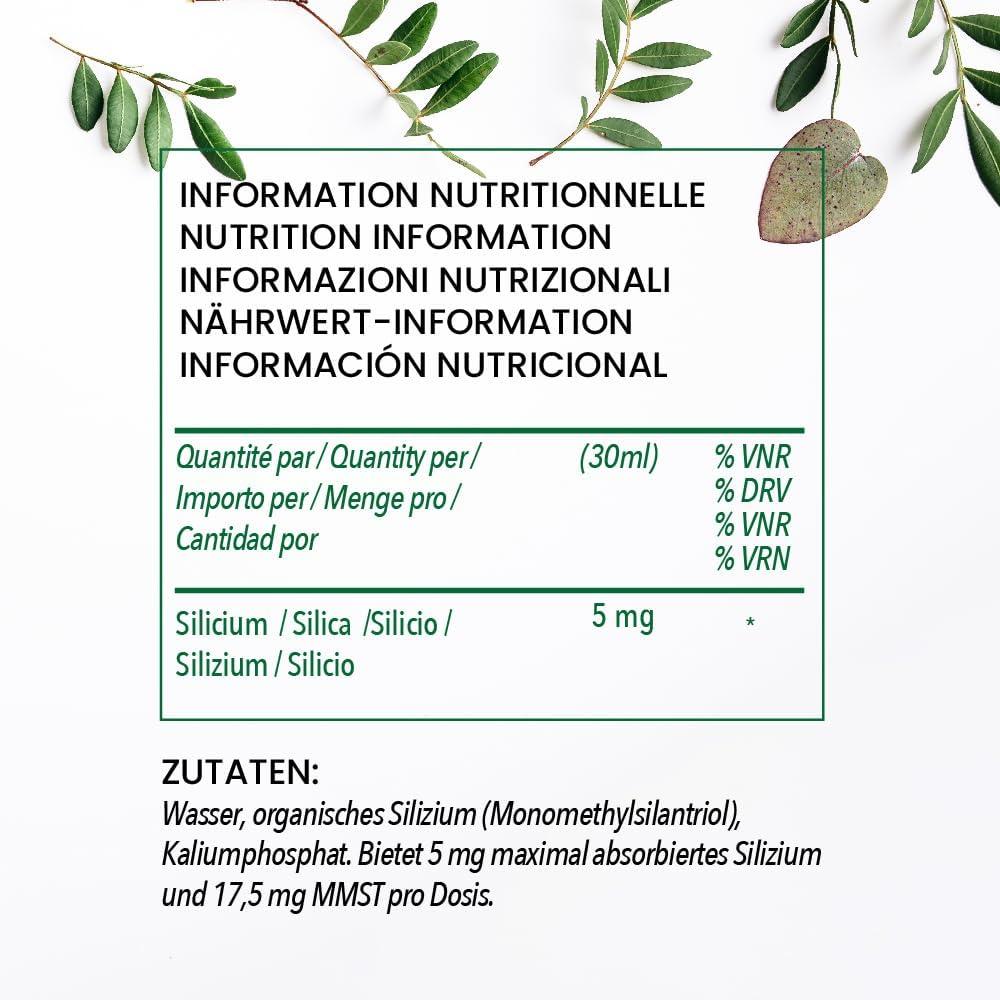 INFORMATION NUTRITIONNELLE
NUTRITION INFORMATION
INFORMAZIONI NUTRIZIONALI
NÄHRWERT-INFORMATION
INFORMACIÓN NUTRICIONAL

| Quantité par / Quantity per / Importo per / Menge pro / Cantidad por | (30ml) | % VNR % DRV % VNR % VRN |
|---|---|---|
| Silicium / Silica /Silicio / Silizium / Silicio | 5 mg | * |

ZUTATEN:
Wasser, organisches Silizium (Monomethylsilantriol), Kaliumphosphat. Bietet 5 mg maximal absorbiertes Silizium und 17,5 mg MMST pro Dosis.